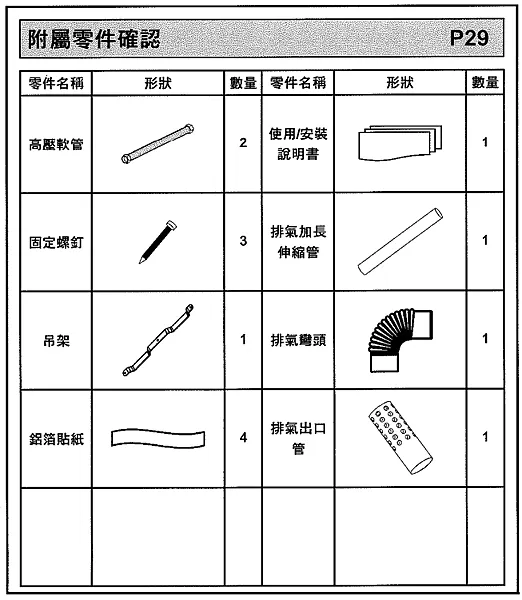 附屬零件確認 P29

| 零件名稱 | 形狀 | 數量 | 零件名稱 | 形狀 | 數量 |
|---|---|---|---|---|---|
| 高壓軟管 | | 2 | 使用/安裝說明書 | | 1 |
| 固定螺釘 | | 3 | 排氣加長伸縮管 | | 1 |
| 吊架 | | 1 | 排氣彎頭 | | 1 |
| 鋁箔貼紙 | | 4 | 排氣出口管 | | 1 |
| | | | | | |